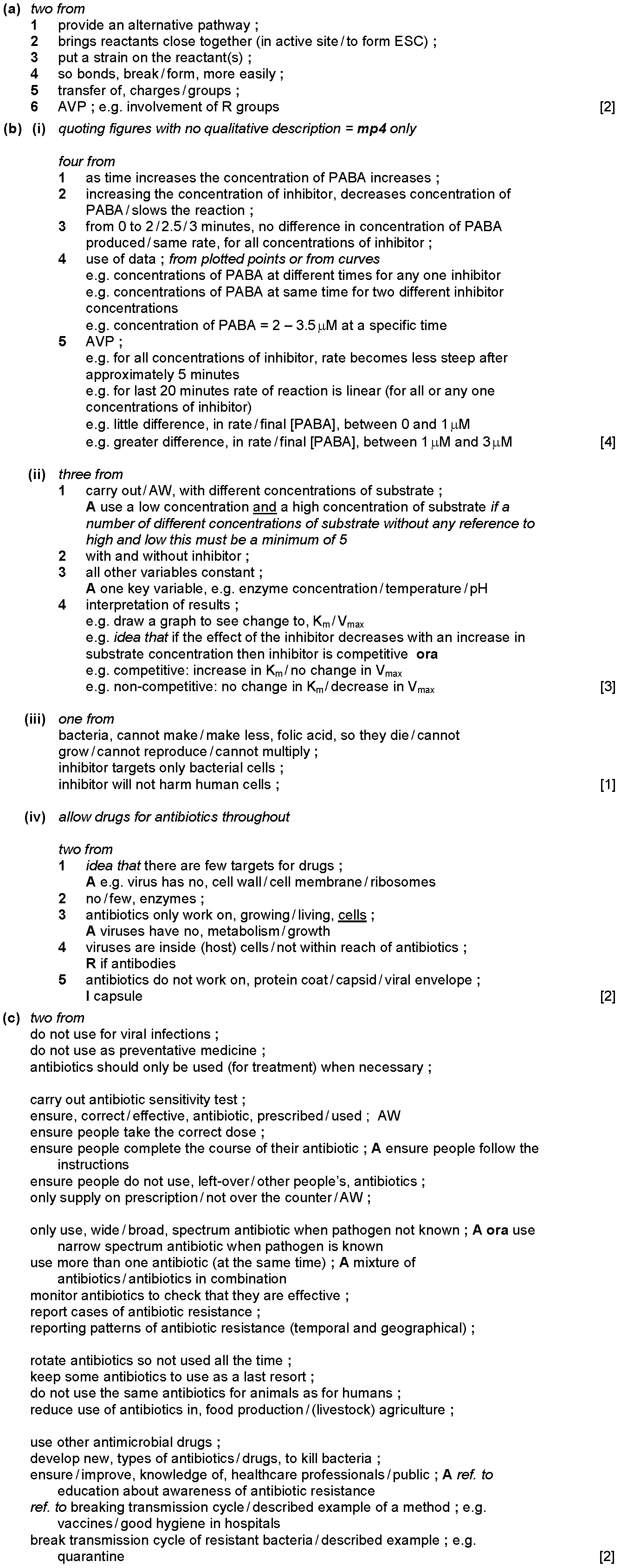 (a) two from
1 provide an alternative pathway ;
2 brings reactants close together (in active site / to form ESC) ;
3 put a strain on the reactant(s) ;
4 so bonds, break / form, more easily ;
5 transfer of, charges / groups ;
6 AVP ; e.g. involvement of R groups [2]

(b) (i) quoting figures with no qualitative description = mp4 only

four from
1 as time increases the concentration of PABA increases ;
2 increasing the concentration of inhibitor, decreases concentration of PABA / slows the reaction ;
3 from 0 to 2 / 2.5 / 3 minutes, no difference in concentration of PABA produced / same rate, for all concentrations of inhibitor ;
4 use of data ; from plotted points or from curves
e.g. concentrations of PABA at different times for any one inhibitor
e.g. concentrations of PABA at same time for two different inhibitor concentrations
e.g. concentration of PABA = 2 – 3.5 $\mu$M at a specific time
5 AVP ;
e.g. for all concentrations of inhibitor, rate becomes less steep after approximately 5 minutes
e.g. for last 20 minutes rate of reaction is linear (for all or any one concentrations of inhibitor)
e.g. little difference, in rate / final [PABA], between 0 and 1 $\mu$M
e.g. greater difference, in rate / final [PABA], between 1 $\mu$M and 3 $\mu$M [4]

(ii) three from
1 carry out / AW, with different concentrations of substrate ;
A use a low concentration and a high concentration of substrate if a number of different concentrations of substrate without any reference to high and low this must be a minimum of 5
2 with and without inhibitor ;
3 all other variables constant ;
A one key variable, e.g. enzyme concentration / temperature / pH
4 interpretation of results ;
e.g. draw a graph to see change to, $K_m$ / $V_{max}$
e.g. idea that if the effect of the inhibitor decreases with an increase in substrate concentration then inhibitor is competitive ora
e.g. competitive: increase in $K_m$ / no change in $V_{max}$
e.g. non-competitive: no change in $K_m$ / decrease in $V_{max}$ [3]

(iii) one from
bacteria, cannot make / make less, folic acid, so they die / cannot grow / cannot reproduce / cannot multiply ;
inhibitor targets only bacterial cells ;
inhibitor will not harm human cells ; [1]

(iv) allow drugs for antibiotics throughout

two from
1 idea that there are few targets for drugs ;
A e.g. virus has no, cell wall / cell membrane / ribosomes
2 no / few, enzymes ;
3 antibiotics only work on, growing / living, cells ;
A viruses have no, metabolism / growth
4 viruses are inside (host) cells / not within reach of antibiotics ;
R if antibodies
5 antibiotics do not work on, protein coat / capsid / viral envelope ;
I capsule [2]

(c) two from
do not use for viral infections ;
do not use as preventative medicine ;
antibiotics should only be used (for treatment) when necessary ;

carry out antibiotic sensitivity test ;
ensure, correct / effective, antibiotic, prescribed / used ; AW
ensure people take the correct dose ;
ensure people complete the course of their antibiotic ; A ensure people follow the instructions
ensure people do not use, left-over / other people's, antibiotics ;
only supply on prescription / not over the counter / AW ;

only use, wide / broad, spectrum antibiotic when pathogen not known ; A ora use narrow spectrum antibiotic when pathogen is known
use more than one antibiotic (at the same time) ; A mixture of antibiotics / antibiotics in combination
monitor antibiotics to check that they are effective ;
report cases of antibiotic resistance ;
reporting patterns of antibiotic resistance (temporal and geographical) ;

rotate antibiotics so not used all the time ;
keep some antibiotics to use as a last resort ;
do not use the same antibiotics for animals as for humans ;
reduce use of antibiotics in, food production / (livestock) agriculture ;

use other antimicrobial drugs ;
develop new, types of antibiotics / drugs, to kill bacteria ;
ensure / improve, knowledge of, healthcare professionals / public ; A ref. to education about awareness of antibiotic resistance
ref. to breaking transmission cycle / described example of a method ; e.g. vaccines / good hygiene in hospitals
break transmission cycle of resistant bacteria / described example ; e.g. quarantine [2]